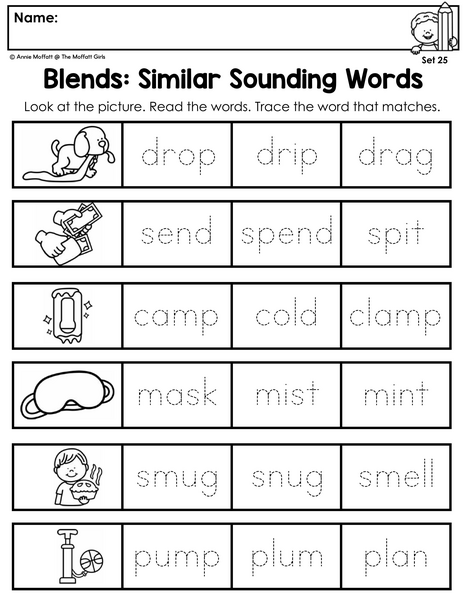 Name:

© Annie Moffatt @ The Moffatt Girls

Set 25

Blends: Similar Sounding Words

Look at the picture. Read the words. Trace the word that matches.

drop drip drag

send spend spit

camp cold clamp

mask mist mint

smug snug smell

pump plum plan